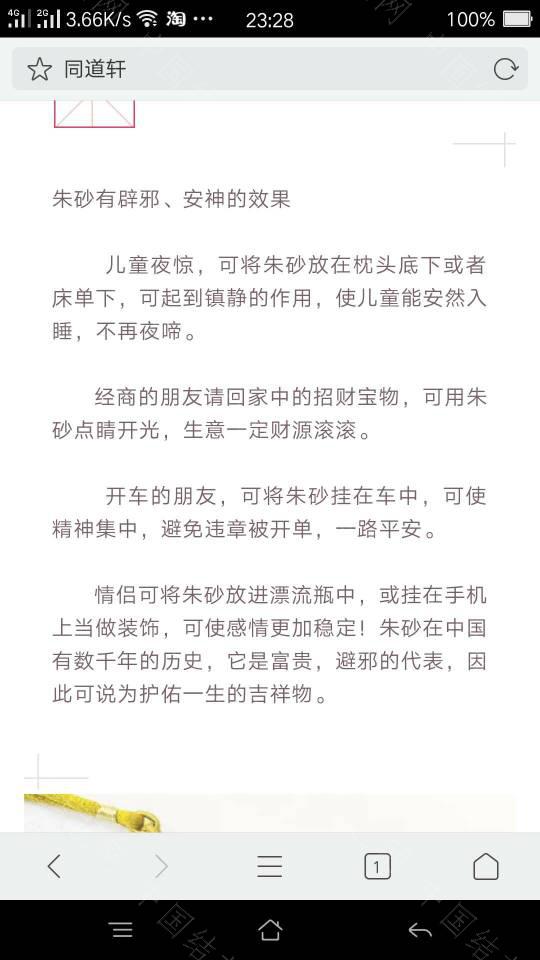 4G 2G 3.66K/s 淘 ··· 23:28 100%

同道轩

朱砂有辟邪、安神的效果

儿童夜惊，可将朱砂放在枕头底下或者床单下，可起到镇静的作用，使儿童能安然入睡，不再夜啼。

经商的朋友请回家中的招财宝物，可用朱砂点睛开光，生意一定财源滚滚。

开车的朋友，可将朱砂挂在车中，可使精神集中，避免违章被开单，一路平安。

情侣可将朱砂放进漂流瓶中，或挂在手机上当做装饰，可使感情更加稳定！朱砂在中国有数千年的历史，它是富贵，避邪的代表，因此可说为护佑一生的吉祥物。

1